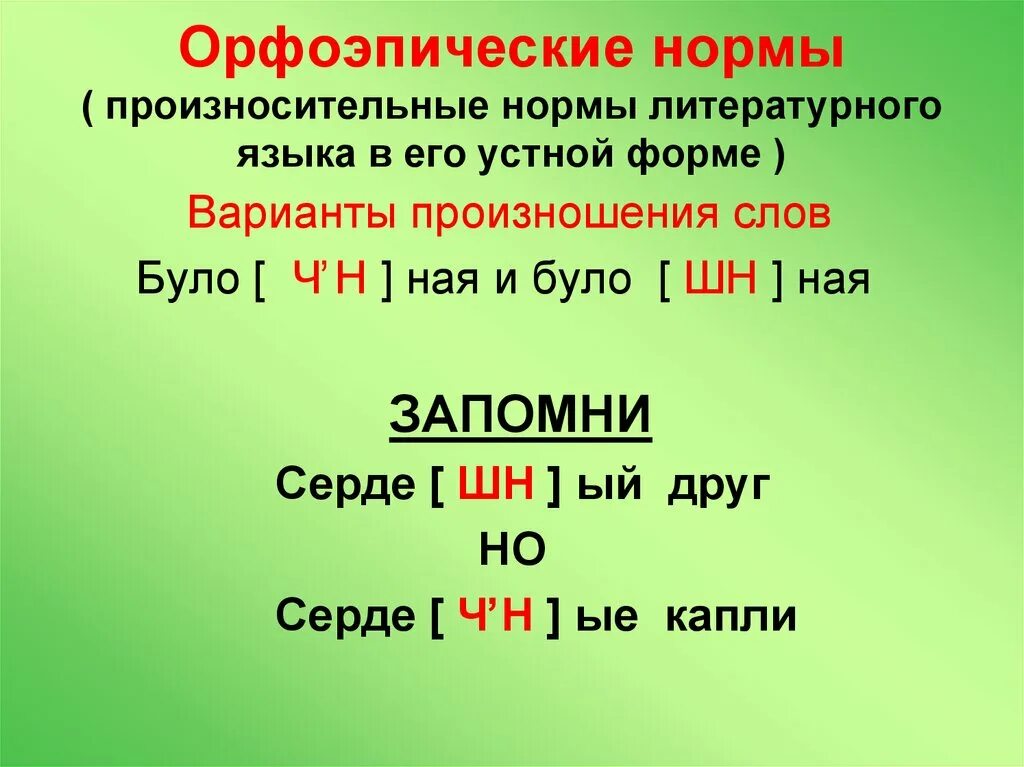 Орфоэпические нормы
( произносительные нормы литературного языка в его устной форме )

Варианты произношения слов

Було [ Ч’Н ] ная и було [ ШН ] ная

ЗАПОМНИ

Серде [ ШН ] ый друг

НО

Серде [ Ч’Н ] ые капли